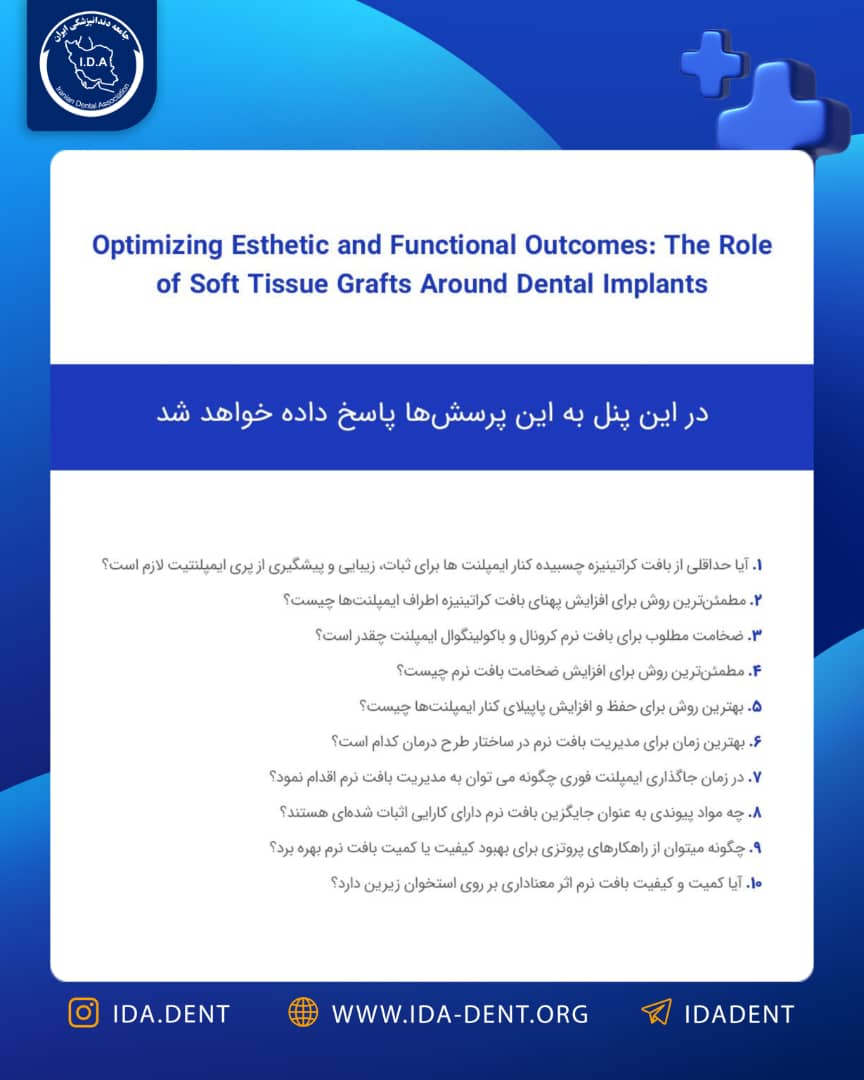 جامعه دندانپزشکی ایران
I.D.A
Iranian Dental Association

Optimizing Esthetic and Functional Outcomes: The Role of Soft Tissue Grafts Around Dental Implants

در این پنل به این پرسش‌ها پاسخ داده خواهد شد

۱. آیا حداقلی از بافت کراتینیزه چسبیده کنار ایمپلنت ها برای ثبات، زیبایی و پیشگیری از پری ایمپلنتیت لازم است؟
۲. مطمئن‌ترین روش برای افزایش پهنای بافت کراتینیزه اطراف ایمپلنت‌ها چیست؟
۳. ضخامت مطلوب برای بافت نرم کرونال و باکولینگوال ایمپلنت چقدر است؟
۴. مطمئن‌ترین روش برای افزایش ضخامت بافت نرم چیست؟
۵. بهترین روش برای حفظ و افزایش پاپیلای کنار ایمپلنت‌ها چیست؟
۶. بهترین زمان برای مدیریت بافت نرم در ساختار طرح درمان کدام است؟
۷. در زمان جاگذاری ایمپلنت فوری چگونه می توان به مدیریت بافت نرم اقدام نمود؟
۸. چه مواد پیوندی به عنوان جایگزین بافت نرم دارای کارایی اثبات شده‌ای هستند؟
۹. چگونه میتوان از راهکارهای پروتزی برای بهبود کیفیت یا کمیت بافت نرم بهره برد؟
۱۰. آیا کمیت و کیفیت بافت نرم اثر معناداری بر روی استخوان زیرین دارد؟

IDA.DENT
WWW.IDA-DENT.ORG
IDADENT